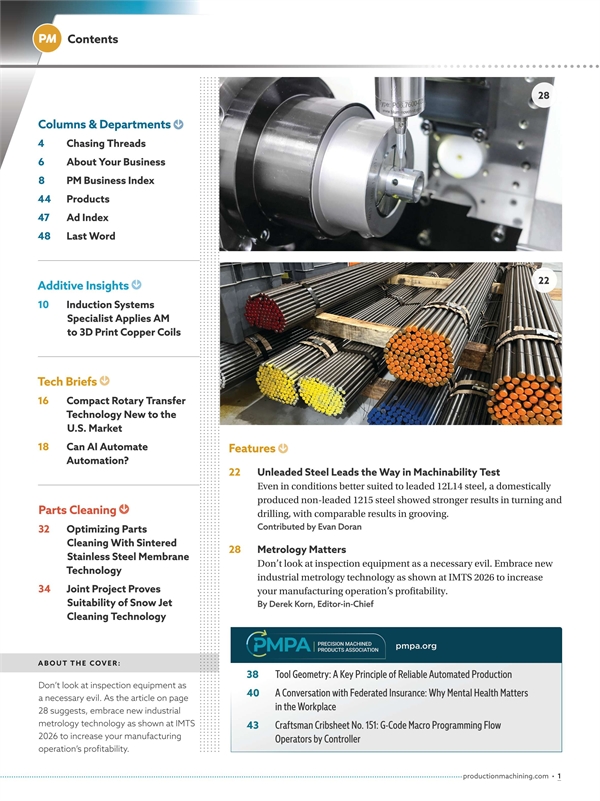 PM Contents

Columns & Departments

4 Chasing Threads

6 About Your Business

8 PM Business Index

44 Products

47 Ad Index

48 Last Word

Additive Insights

10 Induction Systems Specialist Applies AM to 3D Print Copper Coils

Tech Briefs

16 Compact Rotary Transfer Technology New to the U.S. Market

18 Can AI Automate Automation?

Parts Cleaning

32 Optimizing Parts Cleaning With Sintered Stainless Steel Membrane Technology

34 Joint Project Proves Suitability of Snow Jet Cleaning Technology

ABOUT THE COVER:

Don't look at inspection equipment as a necessary evil. As the article on page 28 suggests, embrace new industrial metrology technology as shown at IMTS 2026 to increase your manufacturing operation's profitability.

28

22

Features

22 Unleaded Steel Leads the Way in Machinability Test

Even in conditions better suited to leaded 12L14 steel, a domestically produced non-leaded 1215 steel showed stronger results in turning and drilling, with comparable results in grooving.

Contributed by Evan Doran

28 Metrology Matters

Don't look at inspection equipment as a necessary evil. Embrace new industrial metrology technology as shown at IMTS 2026 to increase your manufacturing operation's profitability.

By Derek Korn, Editor-in-Chief

PMPA PRECISION MACHINED PRODUCTS ASSOCIATION pmpa.org

38 Tool Geometry: A Key Principle of Reliable Automated Production

40 A Conversation with Federated Insurance: Why Mental Health Matters in the Workplace

43 Craftsman Cribsheet No. 151: G-Code Macro Programming Flow Operators by Controller

productionmachining.com • 1